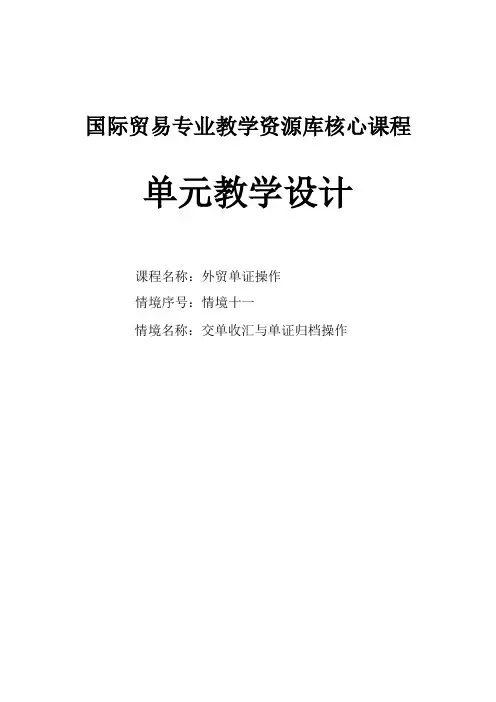 国际贸易专业教学资源库核心课程

单元教学设计

课程名称：外贸单证操作

情境序号：情境十一

情境名称：交单收汇与单证归档操作